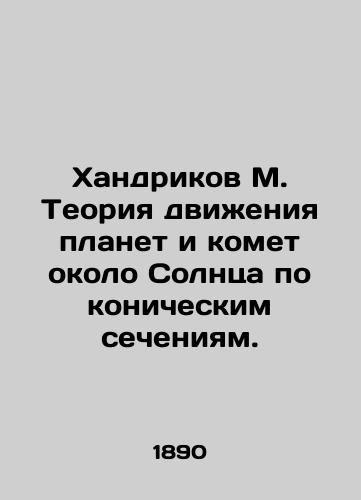 Хандриков М. Теория движения планет и комет около Солнца по коническим сечениям.

1890